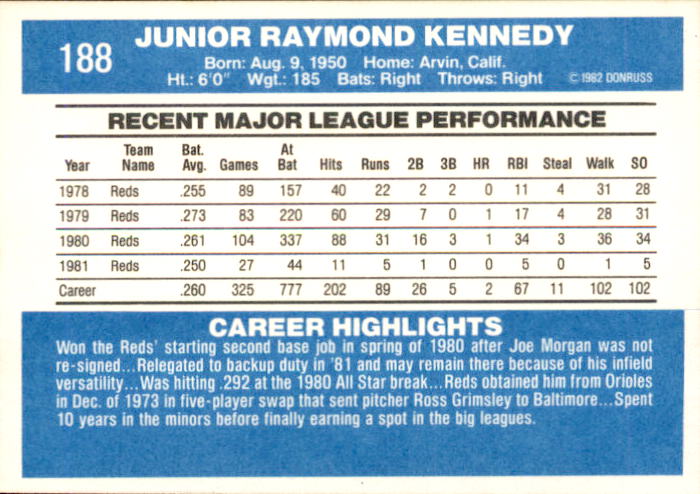 188

JUNIOR RAYMOND KENNEDY

Born: Aug. 9, 1950 Home: Arvin, Calif.
Ht.: 6'0" Wgt.: 185 Bats: Right Throws: Right

© 1982 DONRUSS

RECENT MAJOR LEAGUE PERFORMANCE

| Year | Team Name | Bat. Avg. | Games | At Bat | Hits | Runs | 2B | 3B | HR | RBI | Steal | Walk | SO |
|---|---|---|---|---|---|---|---|---|---|---|---|---|---|
| 1978 | Reds | .255 | 89 | 157 | 40 | 22 | 2 | 2 | 0 | 11 | 4 | 31 | 28 |
| 1979 | Reds | .273 | 83 | 220 | 60 | 29 | 7 | 0 | 1 | 17 | 4 | 28 | 31 |
| 1980 | Reds | .261 | 104 | 337 | 88 | 31 | 16 | 3 | 1 | 34 | 3 | 36 | 34 |
| 1981 | Reds | .250 | 27 | 44 | 11 | 5 | 1 | 0 | 0 | 5 | 0 | 1 | 5 |
| Career | | .260 | 325 | 777 | 202 | 89 | 26 | 5 | 2 | 67 | 11 | 102 | 102 |

CAREER HIGHLIGHTS

Won the Reds' starting second base job in spring of 1980 after Joe Morgan was not re-signed...Relegated to backup duty in '81 and may remain there because of his infield versatility...Was hitting .292 at the 1980 All Star break...Reds obtained him from Orioles in Dec. of 1973 in five-player swap that sent pitcher Ross Grimsley to Baltimore...Spent 10 years in the minors before finally earning a spot in the big leagues.